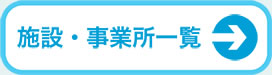 施設・事業所一覧